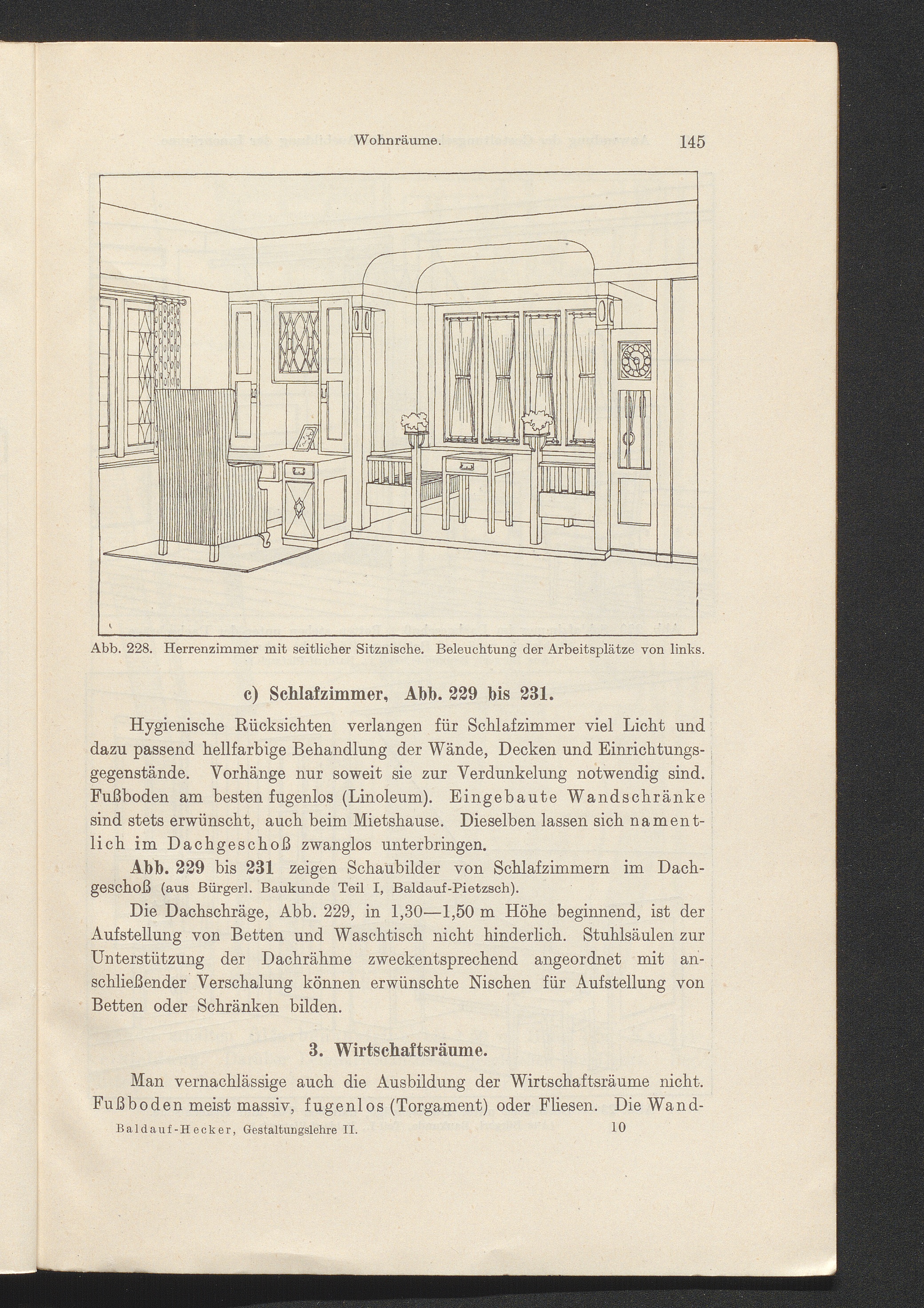 Wohnräume. 145

Abb. 228. Herrenzimmer mit seitlicher Sitznische. Beleuchtung der Arbeitsplätze von links.

c) Schlafzimmer, Abb. 229 bis 231.

Hygienische Rücksichten verlangen für Schlafzimmer viel Licht und dazu passend hellfarbige Behandlung der Wände, Decken und Einrichtungsgegenstände. Vorhänge nur soweit sie zur Verdunkelung notwendig sind. Fußboden am besten fugenlos (Linoleum). Eingebaute Wandschränke sind stets erwünscht, auch beim Mietshause. Dieselben lassen sich namentlich im Dachgeschoß zwanglos unterbringen.

Abb. 229 bis 231 zeigen Schaubilder von Schlafzimmern im Dachgeschoß (aus Bürgerl. Baukunde Teil I, Baldauf-Pietzsch).

Die Dachschräge, Abb. 229, in 1,30—1,50 m Höhe beginnend, ist der Aufstellung von Betten und Waschtisch nicht hinderlich. Stuhlsäulen zur Unterstützung der Dachrähme zweckentsprechend angeordnet mit anschließender Verschalung können erwünschte Nischen für Aufstellung von Betten oder Schränken bilden.

3. Wirtschaftsräume.

Man vernachlässige auch die Ausbildung der Wirtschaftsräume nicht. Fußboden meist massiv, fugenlos (Torgament) oder Fliesen. Die Wand-

Baldauf-Hecker, Gestaltungslehre II. 10